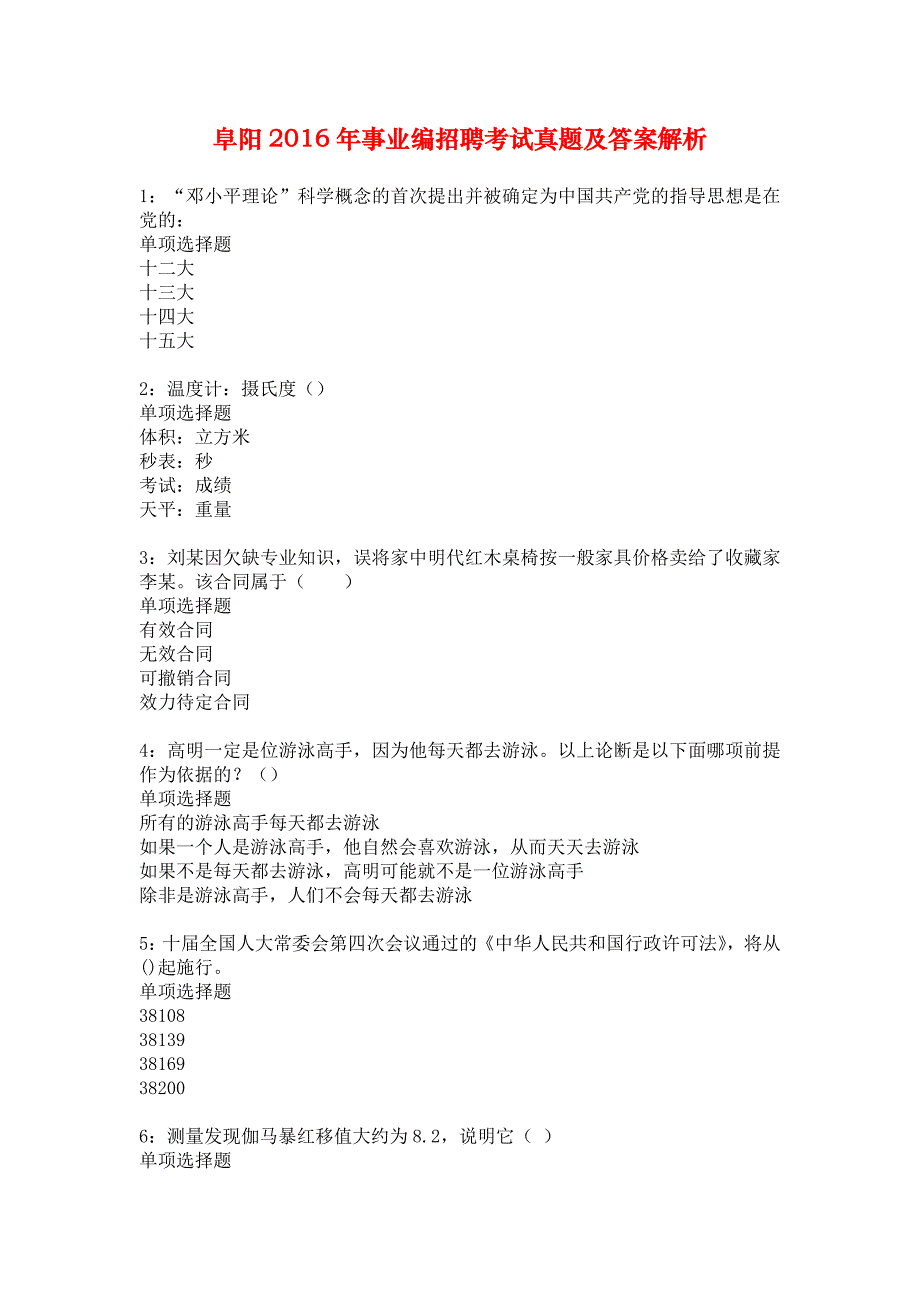 阜阳2016年事业编招聘考试真题及答案解析

1：“邓小平理论”科学概念的首次提出并被确定为中国共产党的指导思想是在党的：
单项选择题
十二大
十三大
十四大
十五大

2：温度计：摄氏度（）
单项选择题
体积：立方米
秒表：秒
考试：成绩
天平：重量

3：刘某因欠缺专业知识，误将家中明代红木桌椅按一般家具价格卖给了收藏家李某。该合同属于（　　）
单项选择题
有效合同
无效合同
可撤销合同
效力待定合同

4：高明一定是位游泳高手，因为他每天都去游泳。以上论断是以下面哪项前提作为依据的？（）
单项选择题
所有的游泳高手每天都去游泳
如果一个人是游泳高手，他自然会喜欢游泳，从而天天去游泳
如果不是每天都去游泳，高明可能就不是一位游泳高手
除非是游泳高手，人们不会每天都去游泳

5：十届全国人大常委会第四次会议通过的《中华人民共和国行政许可法》，将从()起施行。
单项选择题
38108
38139
38169
38200

6：测量发现伽马暴红移值大约为8.2，说明它（ ）
单项选择题